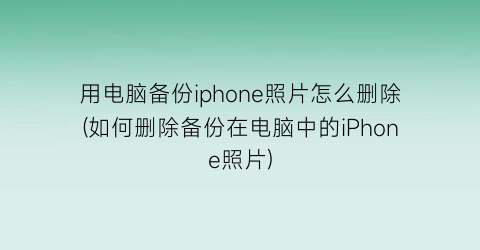 用电脑备份iphone照片怎么删除(如何删除备份在电脑中的iPhone照片)